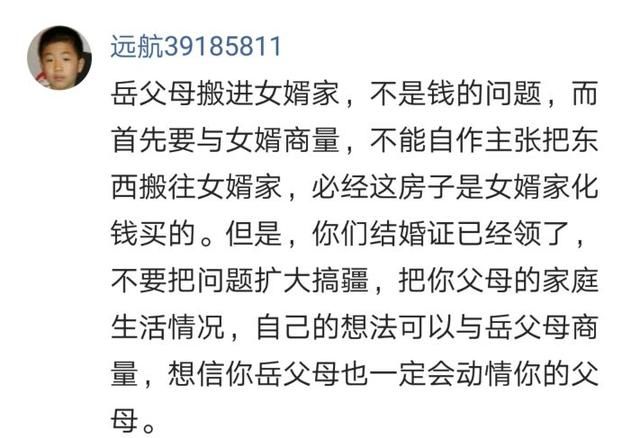 远航39185811

岳父母搬进女婿家，不是钱的问题，而首先要与女婿商量，不能自作主张把东西搬往女婿家，必经这房子是女婿家化钱买的。但是，你们结婚证已经领了，不要把问题扩大搞疆，把你父母的家庭生活情况，自己的想法可以与岳父母商量，想信你岳父母也一定会动情你的父母。